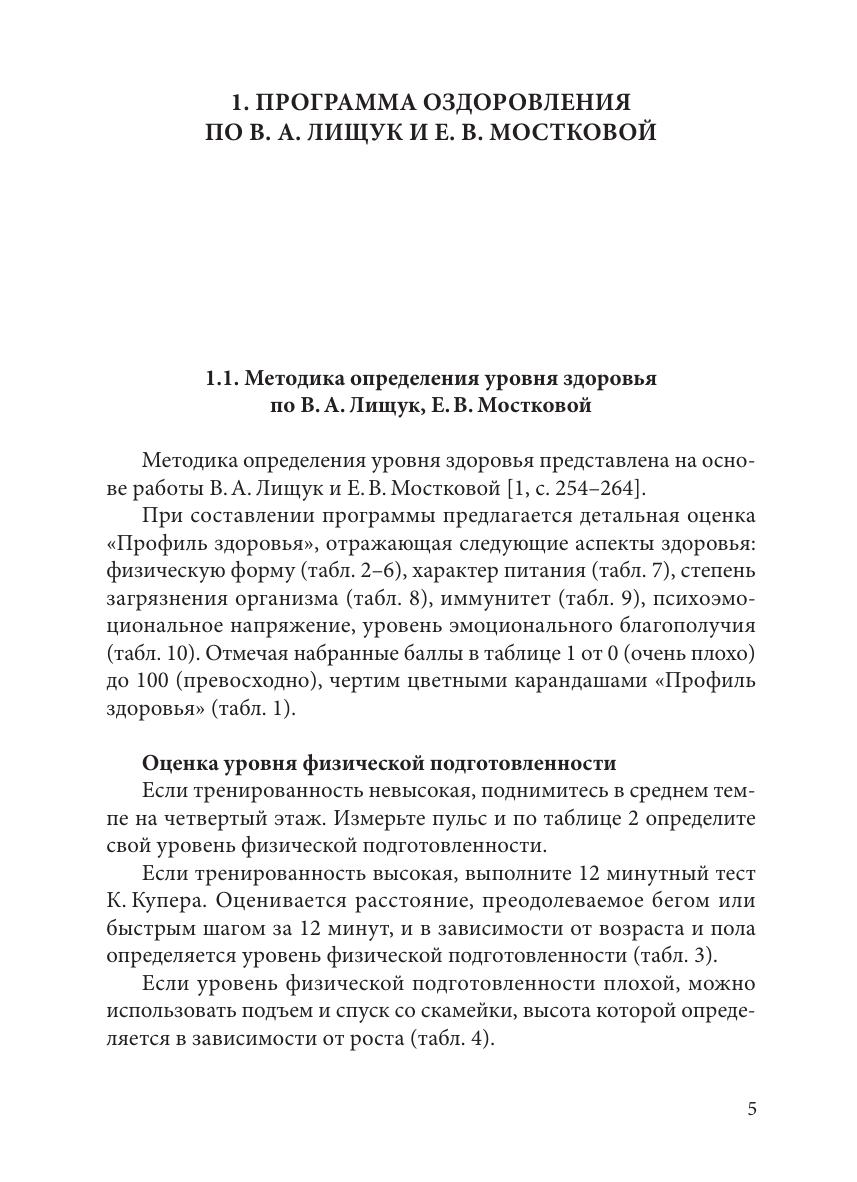 1. ПРОГРАММА ОЗДОРОВЛЕНИЯ ПО В. А. ЛИЩУК И Е. В. МОСТКОВОЙ

1.1. Методика определения уровня здоровья по В. А. Лищук, Е. В. Мостковой

Методика определения уровня здоровья представлена на основе работы В. А. Лищук и Е. В. Мостковой [1, с. 254–264].

При составлении программы предлагается детальная оценка «Профиль здоровья», отражающая следующие аспекты здоровья: физическую форму (табл. 2–6), характер питания (табл. 7), степень загрязнения организма (табл. 8), иммунитет (табл. 9), психоэмоциональное напряжение, уровень эмоционального благополучия (табл. 10). Отмечая набранные баллы в таблице 1 от 0 (очень плохо) до 100 (превосходно), чертим цветными карандашами «Профиль здоровья» (табл. 1).

Оценка уровня физической подготовленности
Если тренированность невысокая, поднимитесь в среднем темпе на четвертый этаж. Измерьте пульс и по таблице 2 определите свой уровень физической подготовленности.

Если тренированность высокая, выполните 12 минутный тест К. Купера. Оценивается расстояние, преодолеваемое бегом или быстрым шагом за 12 минут, и в зависимости от возраста и пола определяется уровень физической подготовленности (табл. 3).

Если уровень физической подготовленности плохой, можно использовать подъем и спуск со скамейки, высота которой определяется в зависимости от роста (табл. 4).

5